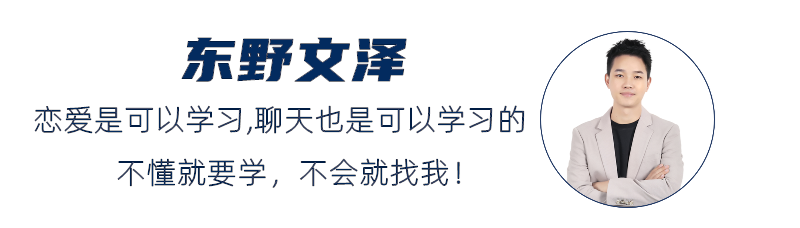 东野文泽

恋爱是可以学习,聊天也是可以学习的

不懂就要学，不会就找我！